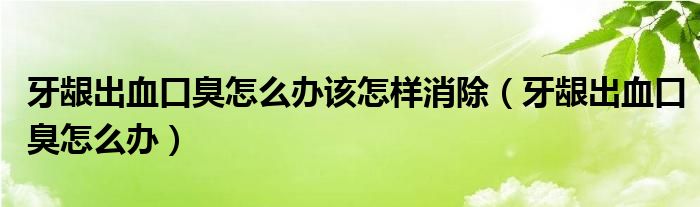 牙龈出血口臭怎么办该怎样消除（牙龈出血口臭怎么办）